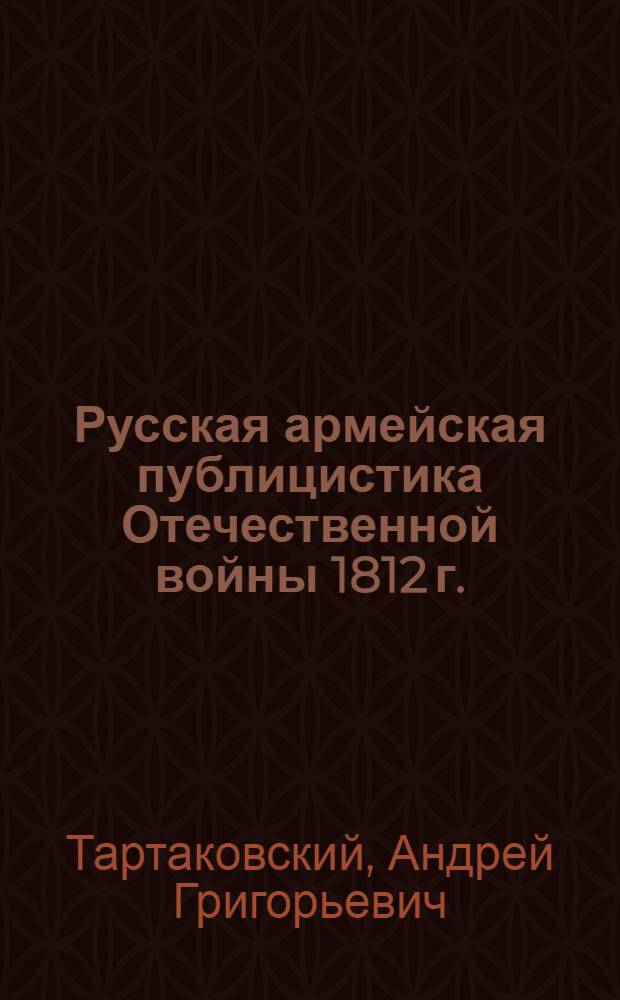 Русская армейская публицистика Отечественной войны 1812 г.

Тартаковский, Андрей Григорьевич